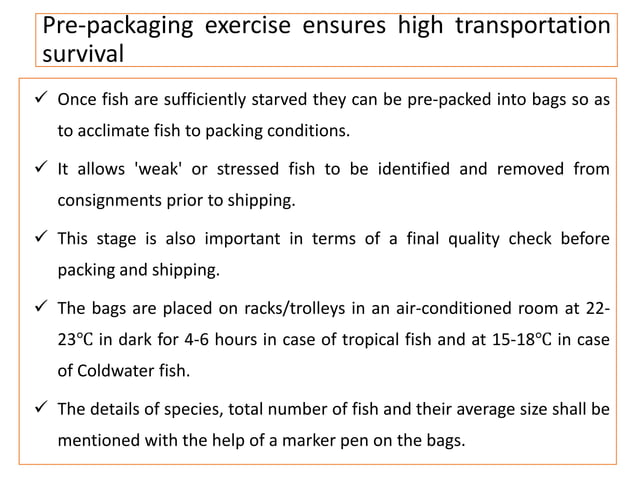 Pre-packaging exercise ensures high transportation survival

✓ Once fish are sufficiently starved they can be pre-packed into bags so as to acclimate fish to packing conditions.

✓ It allows 'weak' or stressed fish to be identified and removed from consignments prior to shipping.

✓ This stage is also important in terms of a final quality check before packing and shipping.

✓ The bags are placed on racks/trolleys in an air-conditioned room at 22-23°C in dark for 4-6 hours in case of tropical fish and at 15-18°C in case of Coldwater fish.

✓ The details of species, total number of fish and their average size shall be mentioned with the help of a marker pen on the bags.